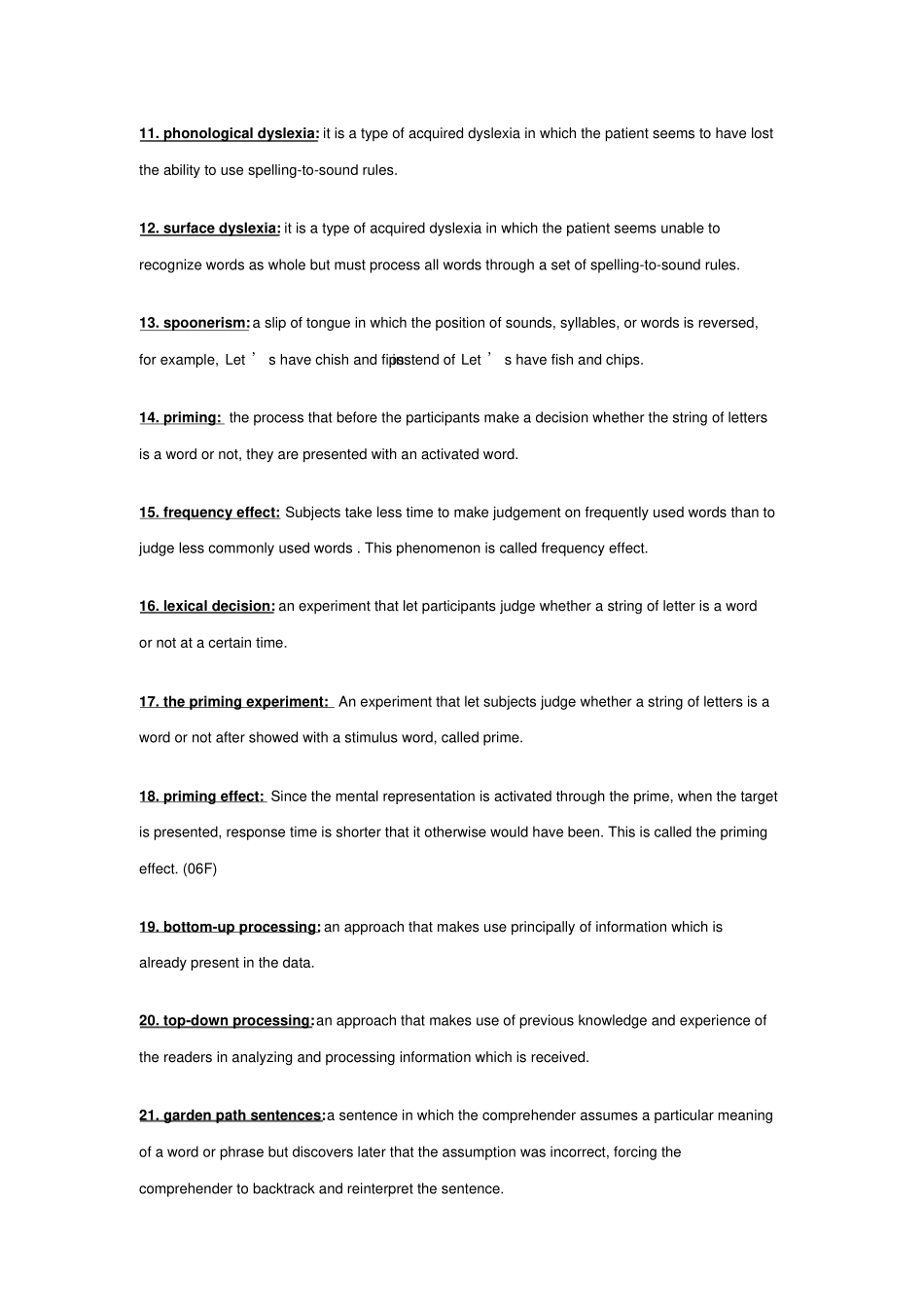 11. phonological dyslexia: it is a type of acquired dyslexia in which the patient seems to have lost the ability to use spelling-to-sound rules.

12. surface dyslexia: it is a type of acquired dyslexia in which the patient seems unable to recognize words as whole but must process all words through a set of spelling-to-sound rules.

13. spoonerism: a slip of tongue in which the position of sounds, syllables, or words is reversed, for example, Let ’ s have chish and fips instend of Let ’ s have fish and chips.

14. priming: the process that before the participants make a decision whether the string of letters is a word or not, they are presented with an activated word.

15. frequency effect: Subjects take less time to make judgement on frequently used words than to judge less commonly used words . This phenomenon is called frequency effect.

16. lexical decision: an experiment that let participants judge whether a string of letter is a word or not at a certain time.

17. the priming experiment: An experiment that let subjects judge whether a string of letters is a word or not after showed with a stimulus word, called prime.

18. priming effect: Since the mental representation is activated through the prime, when the target is presented, response time is shorter that it otherwise would have been. This is called the priming effect. (06F)

19. bottom-up processing: an approach that makes use principally of information which is already present in the data.

20. top-down processing: an approach that makes use of previous knowledge and experience of the readers in analyzing and processing information which is received.

21. garden path sentences: a sentence in which the comprehender assumes a particular meaning of a word or phrase but discovers later that the assumption was incorrect, forcing the comprehender to backtrack and reinterpret the sentence.